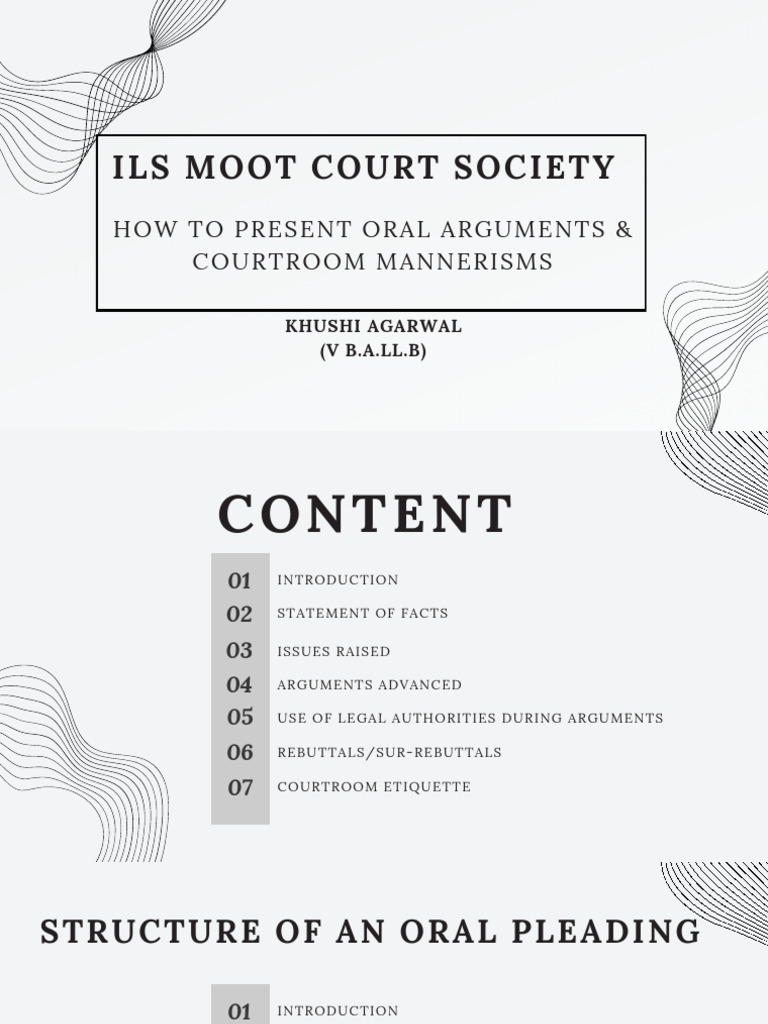 ILS MOOT COURT SOCIETY

HOW TO PRESENT ORAL ARGUMENTS & COURTROOM MANNERISMS

KHUSHI AGARWAL
(V B.A.LL.B)

CONTENT

01 INTRODUCTION
02 STATEMENT OF FACTS
03 ISSUES RAISED
04 ARGUMENTS ADVANCED
05 USE OF LEGAL AUTHORITIES DURING ARGUMENTS
06 REBUTTALS/SUR-REBUTTALS
07 COURTROOM ETIQUETTE

STRUCTURE OF AN ORAL PLEADING

01 INTRODUCTION